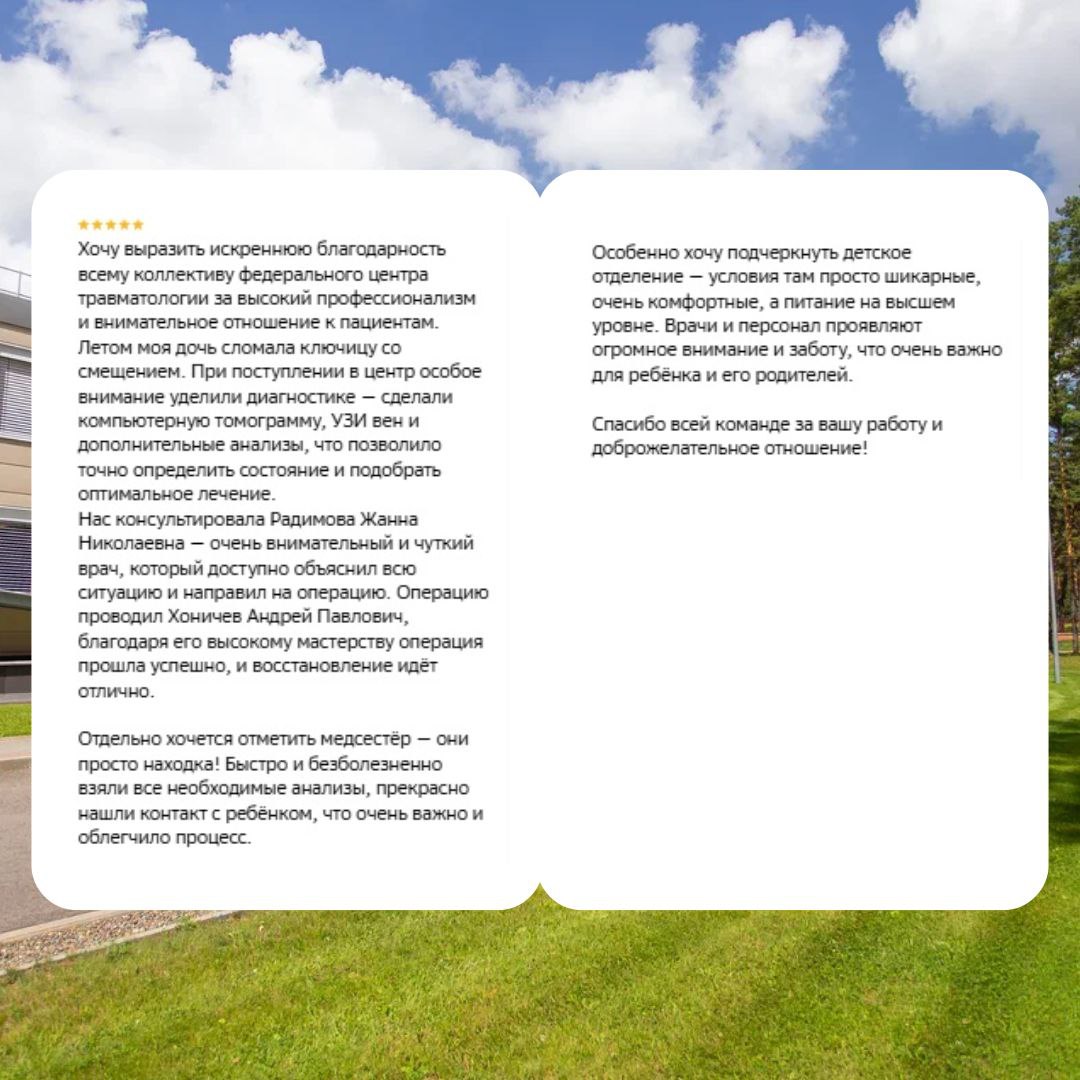 ★★★★★
Хочу выразить искреннюю благодарность всему коллективу федерального центра травматологии за высокий профессионализм и внимательное отношение к пациентам.
Летом моя дочь сломала ключицу со смещением. При поступлении в центр особое внимание уделили диагностике — сделали компьютерную томограмму, УЗИ вен и дополнительные анализы, что позволило точно определить состояние и подобрать оптимальное лечение.
Нас консультировала Радимова Жанна Николаевна — очень внимательный и чуткий врач, который доступно объяснил всю ситуацию и направил на операцию. Операцию проводил Хоничев Андрей Павлович, благодаря его высокому мастерству операция прошла успешно, и восстановление идёт отлично.

Отдельно хочется отметить медсестёр — они просто находка! Быстро и безболезненно взяли все необходимые анализы, прекрасно нашли контакт с ребёнком, что очень важно и облегчило процесс.

Особенно хочу подчеркнуть детское отделение — условия там просто шикарные, очень комфортные, а питание на высшем уровне. Врачи и персонал проявляют огромное внимание и заботу, что очень важно для ребёнка и его родителей.

Спасибо всей команде за вашу работу и доброжелательное отношение!